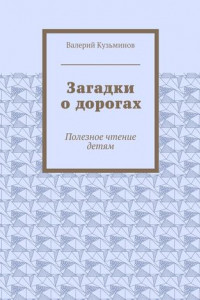 Валерий Кузьминов

Загадки о дорогах

Полезное чтение детям